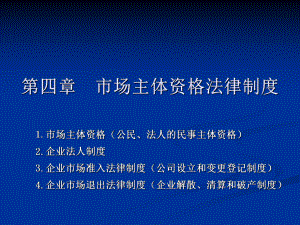 第四章　市场主体资格法律制度

1. 市场主体资格（公民、法人的民事主体资格）
2. 企业法人制度
3. 企业市场准入法律制度（公司设立和变更登记制度）
4. 企业市场退出法律制度（企业解散、清算和破产制度）